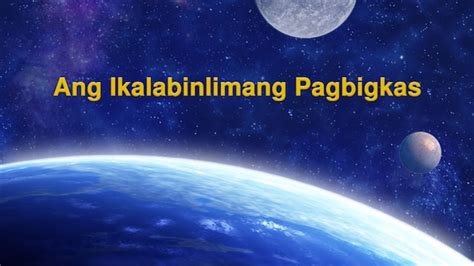 Ang Ikalabinlimang Pagbigkas